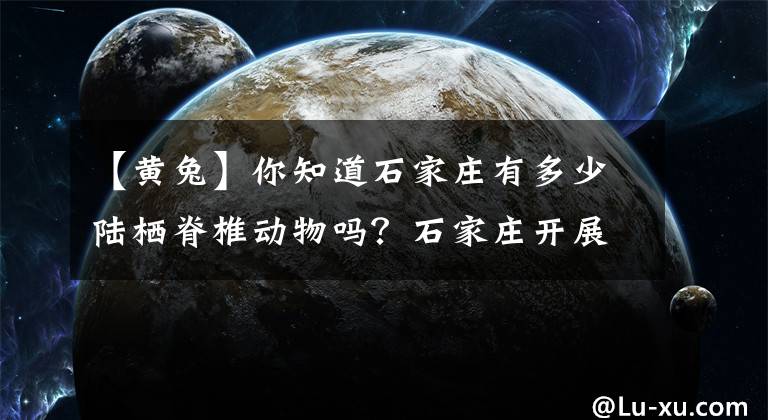 【黄兔】你知道石家庄有多少陆栖脊椎动物吗？石家庄开展

@Lu-xu.com